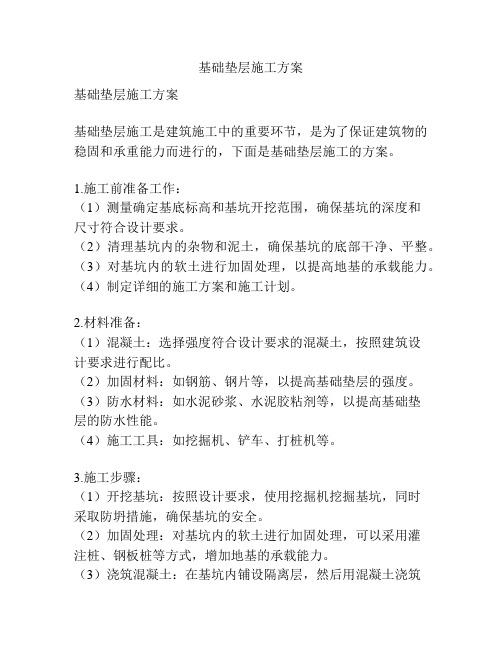 基础垫层施工方案

基础垫层施工方案

基础垫层施工是建筑施工中的重要环节，是为了保证建筑物的稳固和承重能力而进行的，下面是基础垫层施工的方案。

1.施工前准备工作：
（1）测量确定基底标高和基坑开挖范围，确保基坑的深度和尺寸符合设计要求。
（2）清理基坑内的杂物和泥土，确保基坑的底部干净、平整。
（3）对基坑内的软土进行加固处理，以提高地基的承载能力。
（4）制定详细的施工方案和施工计划。

2.材料准备：
（1）混凝土：选择强度符合设计要求的混凝土，按照建筑设计要求进行配比。
（2）加固材料：如钢筋、钢片等，以提高基础垫层的强度。
（3）防水材料：如水泥砂浆、水泥胶粘剂等，以提高基础垫层的防水性能。
（4）施工工具：如挖掘机、铲车、打桩机等。

3.施工步骤：
（1）开挖基坑：按照设计要求，使用挖掘机挖掘基坑，同时采取防坍措施，确保基坑的安全。
（2）加固处理：对基坑内的软土进行加固处理，可以采用灌注桩、钢板桩等方式，增加地基的承载能力。
（3）浇筑混凝土：在基坑内铺设隔离层，然后用混凝土浇筑